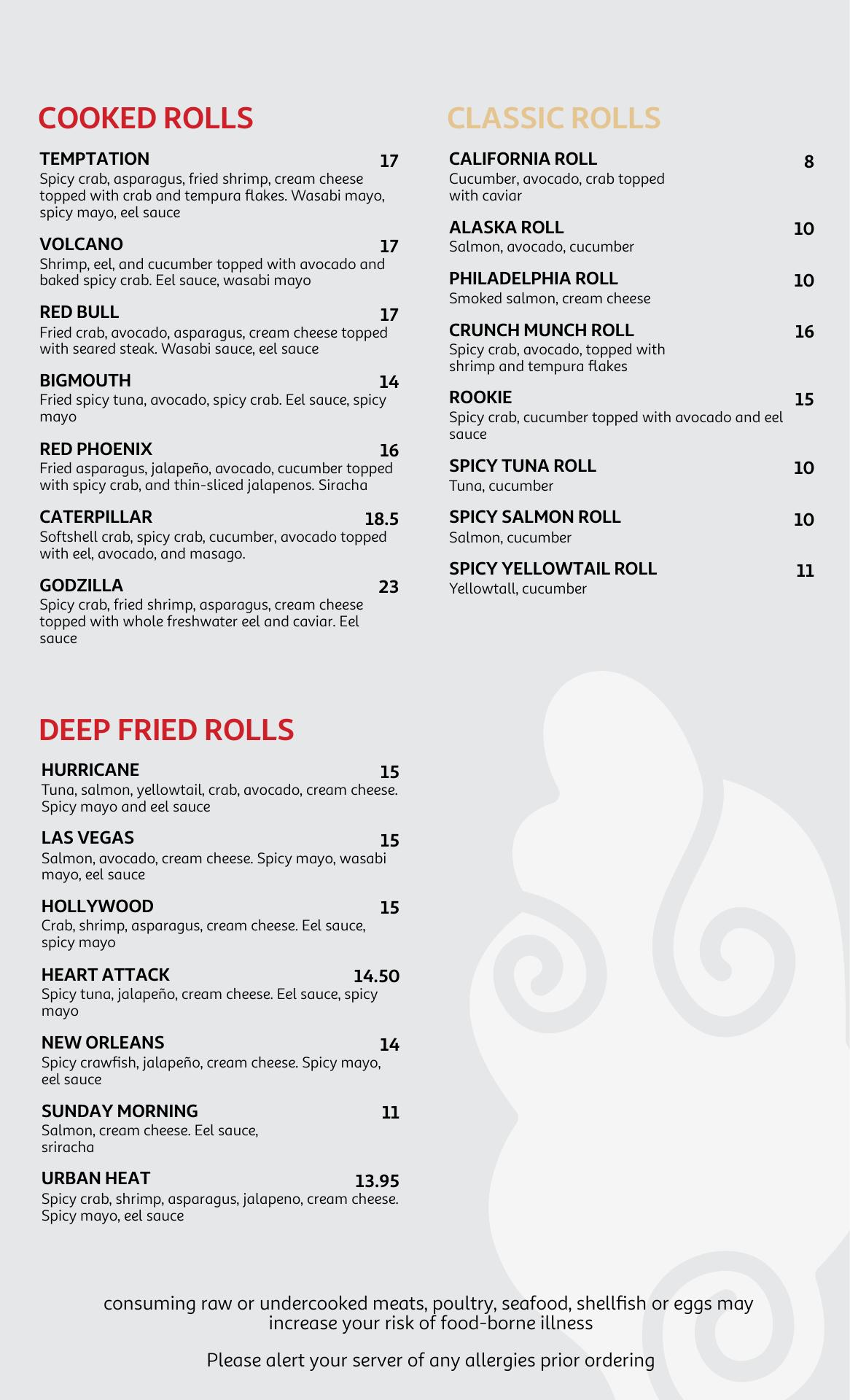 COOKED ROLLS

TEMPTATION 17
Spicy crab, asparagus, fried shrimp, cream cheese topped with crab and tempura flakes. Wasabi mayo, spicy mayo, eel sauce

VOLCANO 17
Shrimp, eel, and cucumber topped with avocado and baked spicy crab. Eel sauce, wasabi mayo

RED BULL 17
Fried crab, avocado, asparagus, cream cheese topped with seared steak. Wasabi sauce, eel sauce

BIGMOUTH 14
Fried spicy tuna, avocado, spicy crab. Eel sauce, spicy mayo

RED PHOENIX 16
Fried asparagus, jalapeño, avocado, cucumber topped with spicy crab, and thin-sliced jalapenos. Siracha

CATERPILLAR 18.5
Softshell crab, spicy crab, cucumber, avocado topped with eel, avocado, and masago.

GODZILLA 23
Spicy crab, fried shrimp, asparagus, cream cheese topped with whole freshwater eel and caviar. Eel sauce

DEEP FRIED ROLLS

HURRICANE 15
Tuna, salmon, yellowtail, crab, avocado, cream cheese. Spicy mayo and eel sauce

LAS VEGAS 15
Salmon, avocado, cream cheese. Spicy mayo, wasabi mayo, eel sauce

HOLLYWOOD 15
Crab, shrimp, asparagus, cream cheese. Eel sauce, spicy mayo

HEART ATTACK 14.50
Spicy tuna, jalapeño, cream cheese. Eel sauce, spicy mayo

NEW ORLEANS 14
Spicy crawfish, jalapeño, cream cheese. Spicy mayo, eel sauce

SUNDAY MORNING 11
Salmon, cream cheese. Eel sauce, sriracha

URBAN HEAT 13.95
Spicy crab, shrimp, asparagus, jalapeno, cream cheese. Spicy mayo, eel sauce

CLASSIC ROLLS

CALIFORNIA ROLL 8
Cucumber, avocado, crab topped with caviar

ALASKA ROLL 10
Salmon, avocado, cucumber

PHILADELPHIA ROLL 10
Smoked salmon, cream cheese

CRUNCH MUNCH ROLL 16
Spicy crab, avocado, topped with shrimp and tempura flakes

ROOKIE 15
Spicy crab, cucumber topped with avocado and eel sauce

SPICY TUNA ROLL 10
Tuna, cucumber

SPICY SALMON ROLL 10
Salmon, cucumber

SPICY YELLOWTAIL ROLL 11
Yellowtall, cucumber

consuming raw or undercooked meats, poultry, seafood, shellfish or eggs may increase your risk of food-borne illness

Please alert your server of any allergies prior ordering